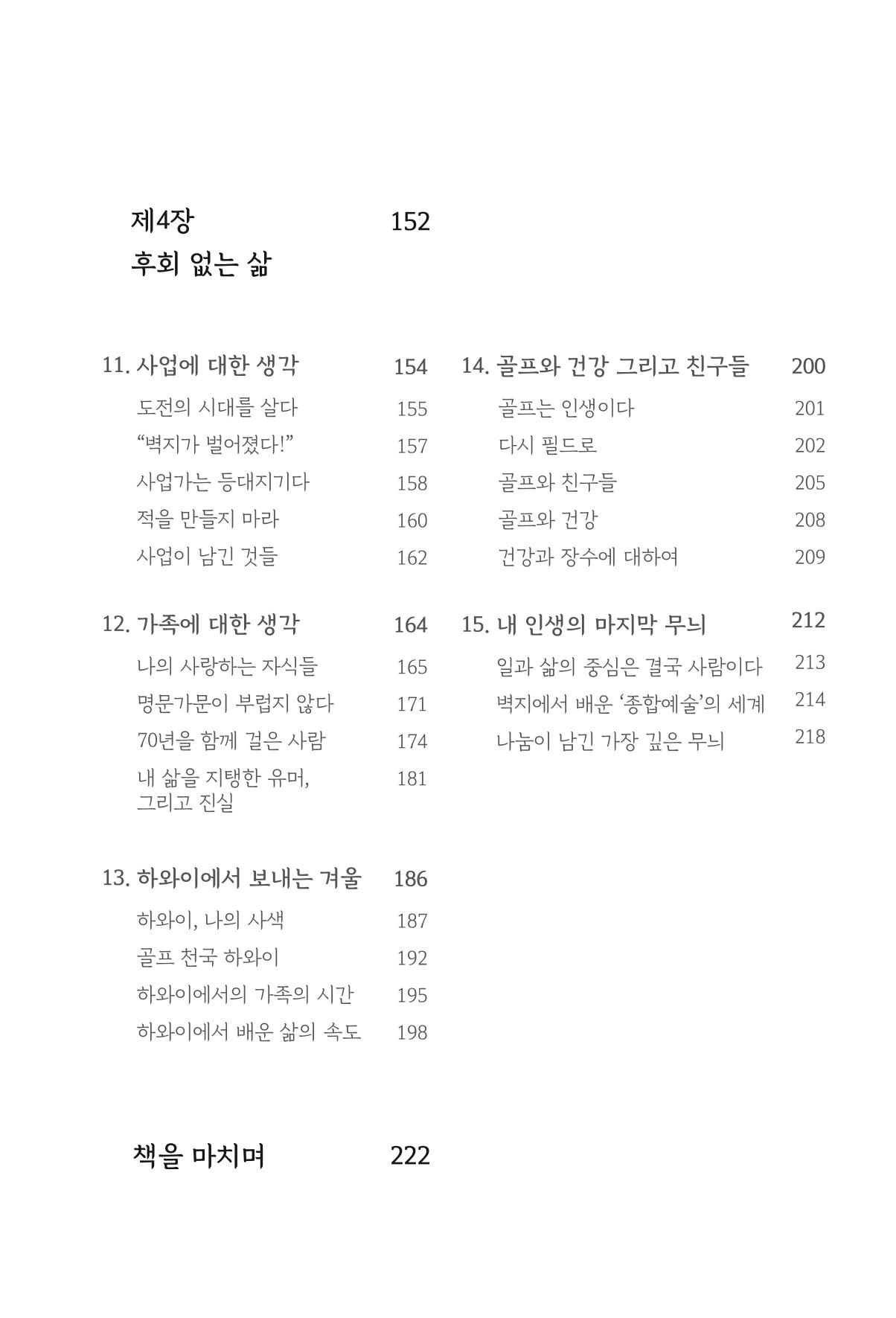 제4장 152
후회 없는 삶

11. 사업에 대한 생각 154
도전의 시대를 살다 155
"벽지가 벌어졌다!" 157
사업가는 등대지기다 158
적을 만들지 마라 160
사업이 남긴 것들 162

12. 가족에 대한 생각 164
나의 사랑하는 자식들 165
명문가문이 부럽지 않다 171
70년을 함께 걸은 사람 174
내 삶을 지탱한 유머, 그리고 진실 181

13. 하와이에서 보내는 겨울 186
하와이, 나의 사색 187
골프 천국 하와이 192
하와이에서의 가족의 시간 195
하와이에서 배운 삶의 속도 198

14. 골프와 건강 그리고 친구들 200
골프는 인생이다 201
다시 필드로 202
골프와 친구들 205
골프와 건강 208
건강과 장수에 대하여 209

15. 내 인생의 마지막 무늬 212
일과 삶의 중심은 결국 사람이다 213
벽지에서 배운 '종합예술'의 세계 214
나눔이 남긴 가장 깊은 무늬 218

책을 마치며 222